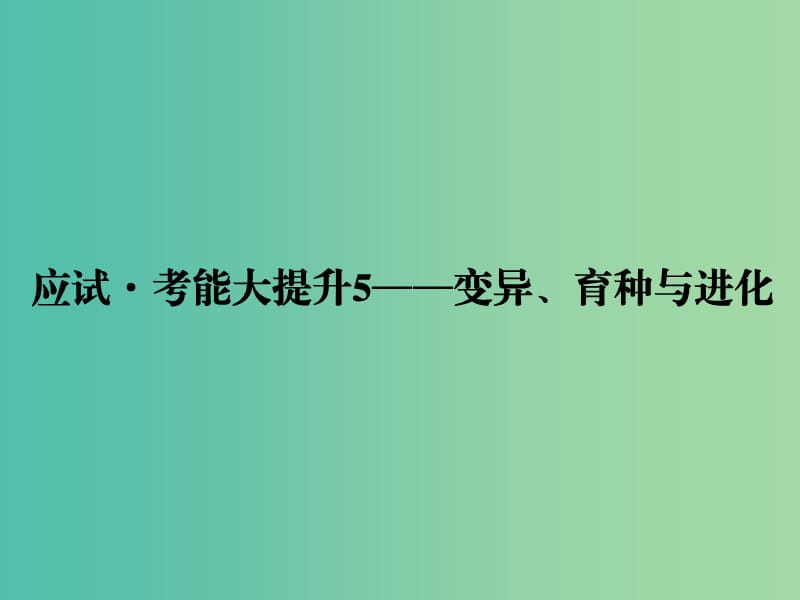 应试·考能大提升5——变异、育种与进化